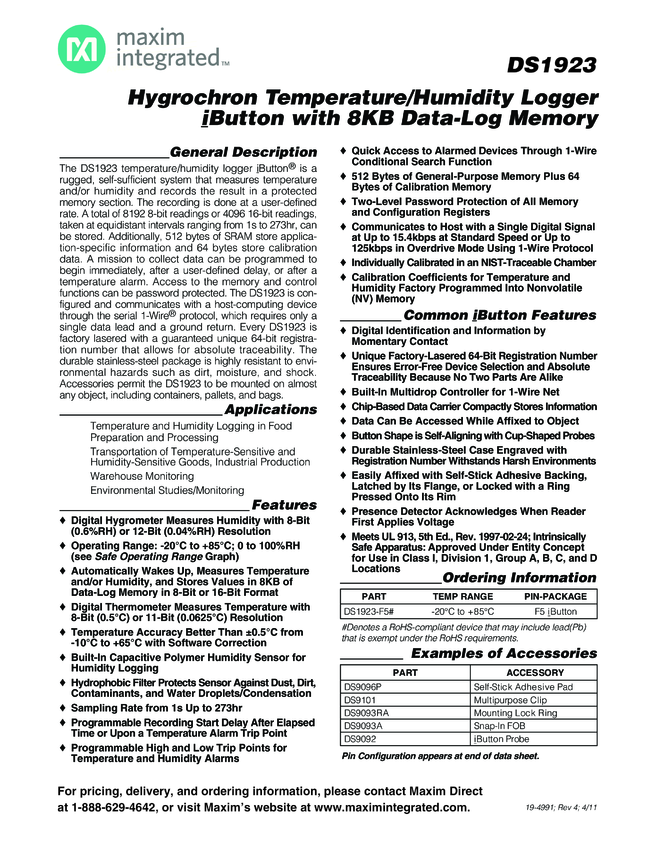 maxim integrated™

DS1923

Hygrochron Temperature/Humidity Logger iButton with 8KB Data-Log Memory

General Description

The DS1923 temperature/humidity logger iButton® is a rugged, self-sufficient system that measures temperature and/or humidity and records the result in a protected memory section. The recording is done at a user-defined rate. A total of 8192 8-bit readings or 4096 16-bit readings, taken at equidistant intervals ranging from 1s to 273hr, can be stored. Additionally, 512 bytes of SRAM store application-specific information and 64 bytes store calibration data. A mission to collect data can be programmed to begin immediately, after a user-defined delay, or after a temperature alarm. Access to the memory and control functions can be password protected. The DS1923 is configured and communicates with a host-computing device through the serial 1-Wire® protocol, which requires only a single data lead and a ground return. Every DS1923 is factory lasered with a guaranteed unique 64-bit registration number that allows for absolute traceability. The durable stainless-steel package is highly resistant to environmental hazards such as dirt, moisture, and shock. Accessories permit the DS1923 to be mounted on almost any object, including containers, pallets, and bags.

Applications

Temperature and Humidity Logging in Food Preparation and Processing
Transportation of Temperature-Sensitive and Humidity-Sensitive Goods, Industrial Production
Warehouse Monitoring
Environmental Studies/Monitoring

Features

♦ Digital Hygrometer Measures Humidity with 8-Bit (0.6%RH) or 12-Bit (0.04%RH) Resolution
♦ Operating Range: -20°C to +85°C; 0 to 100%RH (see Safe Operating Range Graph)
♦ Automatically Wakes Up, Measures Temperature and/or Humidity, and Stores Values in 8KB of Data-Log Memory in 8-Bit or 16-Bit Format
♦ Digital Thermometer Measures Temperature with 8-Bit (0.5°C) or 11-Bit (0.0625°C) Resolution
♦ Temperature Accuracy Better Than ±0.5°C from -10°C to +65°C with Software Correction
♦ Built-In Capacitive Polymer Humidity Sensor for Humidity Logging
♦ Hydrophobic Filter Protects Sensor Against Dust, Dirt, Contaminants, and Water Droplets/Condensation
♦ Sampling Rate from 1s Up to 273hr
♦ Programmable Recording Start Delay After Elapsed Time or Upon a Temperature Alarm Trip Point
♦ Programmable High and Low Trip Points for Temperature and Humidity Alarms
♦ Quick Access to Alarmed Devices Through 1-Wire Conditional Search Function
♦ 512 Bytes of General-Purpose Memory Plus 64 Bytes of Calibration Memory
♦ Two-Level Password Protection of All Memory and Configuration Registers
♦ Communicates to Host with a Single Digital Signal at Up to 15.4kbps at Standard Speed or Up to 125kbps in Overdrive Mode Using 1-Wire Protocol
♦ Individually Calibrated in an NIST-Traceable Chamber
♦ Calibration Coefficients for Temperature and Humidity Factory Programmed Into Nonvolatile (NV) Memory

Common iButton Features

♦ Digital Identification and Information by Momentary Contact
♦ Unique Factory-Lasered 64-Bit Registration Number Ensures Error-Free Device Selection and Absolute Traceability Because No Two Parts Are Alike
♦ Built-In Multidrop Controller for 1-Wire Net
♦ Chip-Based Data Carrier Compactly Stores Information
♦ Data Can Be Accessed While Affixed to Object
♦ Button Shape is Self-Aligning with Cup-Shaped Probes
♦ Durable Stainless-Steel Case Engraved with Registration Number Withstands Harsh Environments
♦ Easily Affixed with Self-Stick Adhesive Backing, Latched by Its Flange, or Locked with a Ring Pressed Onto Its Rim
♦ Presence Detector Acknowledges When Reader First Applies Voltage
♦ Meets UL 913, 5th Ed., Rev. 1997-02-24; Intrinsically Safe Apparatus: Approved Under Entity Concept for Use in Class I, Division 1, Group A, B, C, and D Locations

Ordering Information

| PART | TEMP RANGE | PIN-PACKAGE |
|---|---|---|
| DS1923-F5# | -20°C to +85°C | F5 iButton |

#Denotes a RoHS-compliant device that may include lead(Pb) that is exempt under the RoHS requirements.

Examples of Accessories

| PART | ACCESSORY |
|---|---|
| DS9096P | Self-Stick Adhesive Pad |
| DS9101 | Multipurpose Clip |
| DS9093RA | Mounting Lock Ring |
| DS9093A | Snap-In FOB |
| DS9092 | iButton Probe |

Pin Configuration appears at end of data sheet.

For pricing, delivery, and ordering information, please contact Maxim Direct at 1-888-629-4642, or visit Maxim's website at www.maximintegrated.com.

19-4991; Rev 4; 4/11